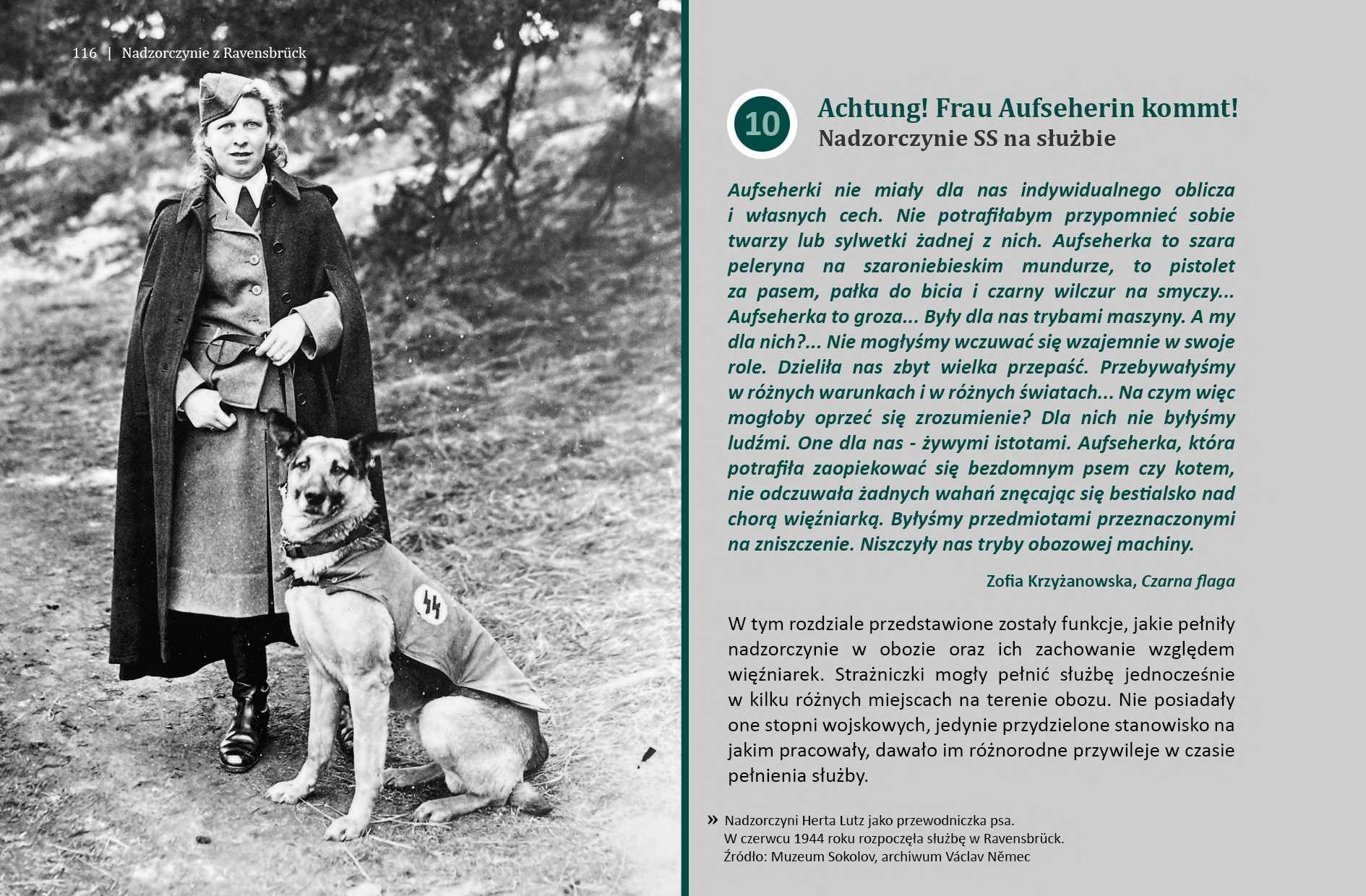 116 | Nadzorczynie z Ravensbrück

10

Achtung! Frau Aufseherin kommt!
Nadzorczynie SS na służbie

Aufseherki nie miały dla nas indywidualnego oblicza i własnych cech. Nie potrafiłabym przypomnieć sobie twarzy lub sylwetki żadnej z nich. Aufseherka to szara peleryna na szaroniebieskim mundurze, to pistolet za pasem, pałka do bicia i czarny wilczur na smyczy... Aufseherka to groza... Były dla nas trybami maszyny. A my dla nich?... Nie mogłyśmy wczuwać się wzajemnie w swoje role. Dzieliła nas zbyt wielka przepaść. Przebywałyśmy w różnych warunkach i w różnych światach... Na czym więc mogłoby oprzeć się zrozumienie? Dla nich nie byłyśmy ludźmi. One dla nas - żywymi istotami. Aufseherka, która potrafiła zaopiekować się bezdomnym psem czy kotem, nie odczuwała żadnych wahań znęcając się bestialsko nad chorą więźniarką. Byłyśmy przedmiotami przeznaczonymi na zniszczenie. Niszczyły nas tryby obozowej machiny.

Zofia Krzyżanowska, Czarna flaga

W tym rozdziale przedstawione zostały funkcje, jakie pełniły nadzorczynie w obozie oraz ich zachowanie względem więźniarek. Strażniczki mogły pełnić służbę jednocześnie w kilku różnych miejscach na terenie obozu. Nie posiadały one stopni wojskowych, jedynie przydzielone stanowisko na jakim pracowały, dawało im różnorodne przywileje w czasie pełnienia służby.

» Nadzorczyni Herta Lutz jako przewodniczka psa. W czerwcu 1944 roku rozpoczęła służbę w Ravensbrück. Źródło: Muzeum Sokolov, archiwum Václav Němec